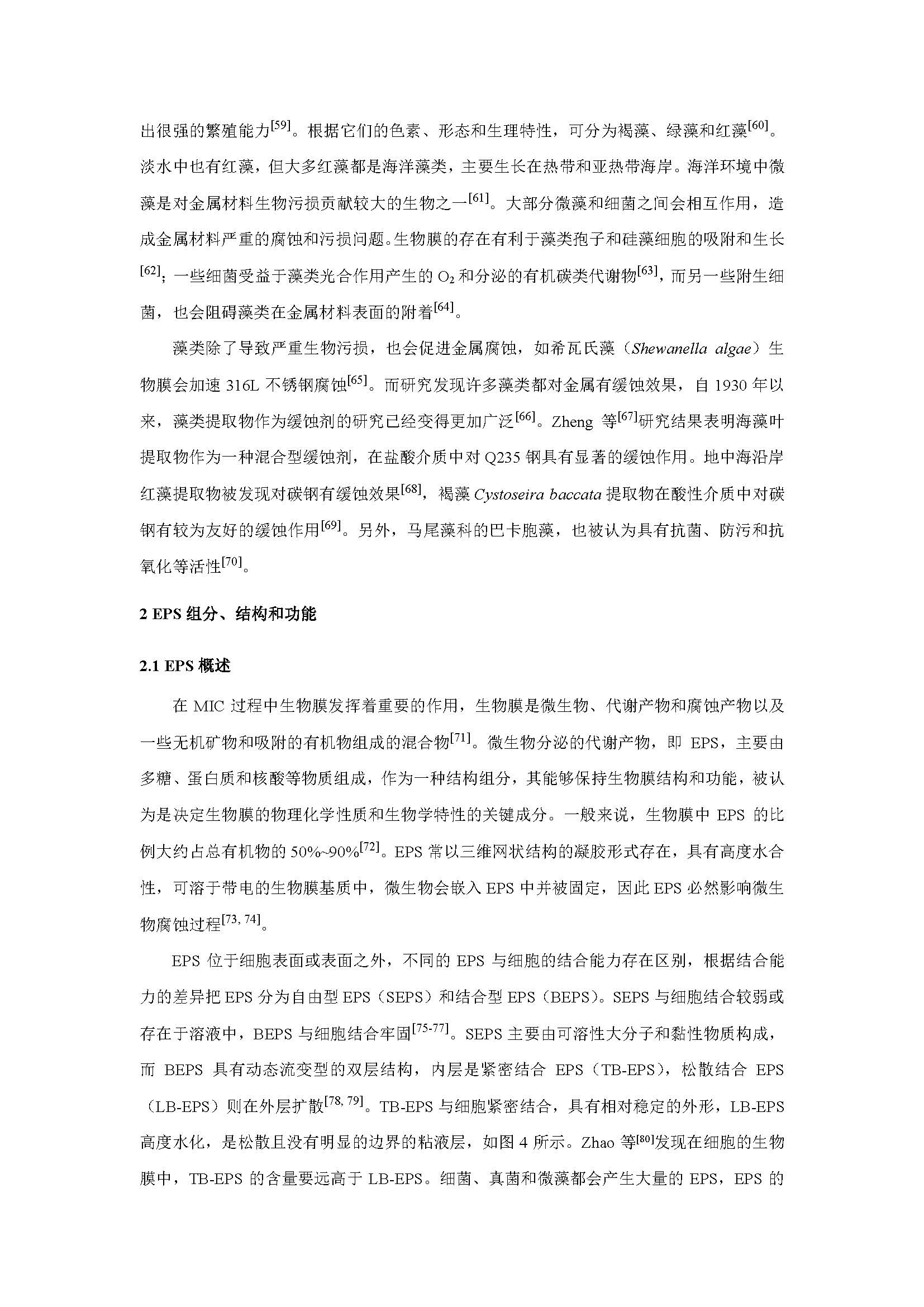 出很强的繁殖能力$^{[59]}$。根据它们的色素、形态和生理特性，可分为褐藻、绿藻和红藻$^{[60]}$。淡水中也有红藻，但大多红藻都是海洋藻类，主要生长在热带和亚热带海岸。海洋环境中微藻是对金属材料生物污损贡献较大的生物之一$^{[61]}$。大部分微藻和细菌之间会相互作用，造成金属材料严重的腐蚀和污损问题。生物膜的存在有利于藻类孢子和硅藻细胞的吸附和生长$^{[62]}$；一些细菌受益于藻类光合作用产生的 $O_2$ 和分泌的有机碳类代谢物$^{[63]}$，而另一些附生细菌，也会阻碍藻类在金属材料表面的附着$^{[64]}$。

藻类除了导致严重生物污损，也会促进金属腐蚀，如希瓦氏藻（Shewanella algae）生物膜会加速 316L 不锈钢腐蚀$^{[65]}$。而研究发现许多藻类都对金属有缓蚀效果，自 1930 年以来，藻类提取物作为缓蚀剂的研究已经变得更加广泛$^{[66]}$。Zheng 等$^{[67]}$研究结果表明海藻叶提取物作为一种混合型缓蚀剂，在盐酸介质中对 Q235 钢具有显著的缓蚀作用。地中海沿岸红藻提取物被发现对碳钢有缓蚀效果$^{[68]}$，褐藻 Cystoseira baccata 提取物在酸性介质中对碳钢有较为友好的缓蚀作用$^{[69]}$。另外，马尾藻科的巴卡胞藻，也被认为具有抗菌、防污和抗氧化等活性$^{[70]}$。

2 EPS 组分、结构和功能

2.1 EPS 概述

在 MIC 过程中生物膜发挥着重要的作用，生物膜是微生物、代谢产物和腐蚀产物以及一些无机矿物和吸附的有机物组成的混合物$^{[71]}$。微生物分泌的代谢产物，即 EPS，主要由多糖、蛋白质和核酸等物质组成，作为一种结构组分，其能够保持生物膜结构和功能，被认为是决定生物膜的物理化学性质和生物学特性的关键成分。一般来说，生物膜中 EPS 的比例大约占总有机物的 50%~90%$^{[72]}$。EPS 常以三维网状结构的凝胶形式存在，具有高度水合性，可溶于带电的生物膜基质中，微生物会嵌入 EPS 中并被固定，因此 EPS 必然影响微生物腐蚀过程$^{[73, 74]}$。

EPS 位于细胞表面或表面之外，不同的 EPS 与细胞的结合能力存在区别，根据结合能力的差异把 EPS 分为自由型 EPS（SEPS）和结合型 EPS（BEPS）。SEPS 与细胞结合较弱或存在于溶液中，BEPS 与细胞结合牢固$^{[75-77]}$。SEPS 主要由可溶性大分子和黏性物质构成，而 BEPS 具有动态流变型的双层结构，内层是紧密结合 EPS（TB-EPS），松散结合 EPS（LB-EPS）则在外层扩散$^{[78, 79]}$。TB-EPS 与细胞紧密结合，具有相对稳定的外形，LB-EPS 高度水化，是松散且没有明显的边界的粘液层，如图 4 所示。Zhao 等$^{[80]}$发现在细胞的生物膜中，TB-EPS 的含量要远高于 LB-EPS。细菌、真菌和微藻都会产生大量的 EPS，EPS 的